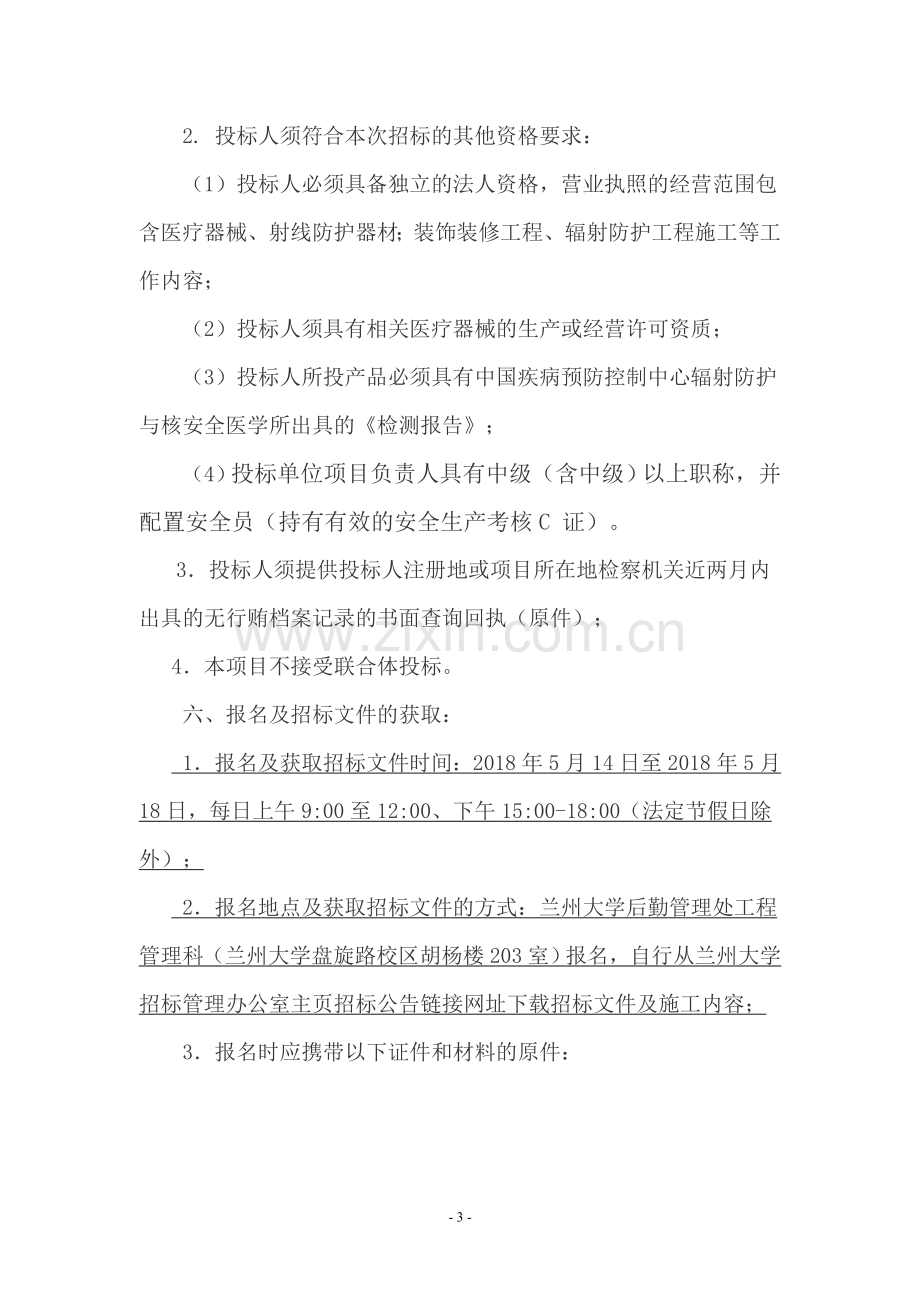 2.投标人须符合本次招标的其他资格要求：

（1）投标人必须具备独立的法人资格，营业执照的经营范围包含医疗器械、射线防护器材；装饰装修工程、辐射防护工程施工等工作内容；

（2）投标人须具有相关医疗器械的生产或经营许可资质；

（3）投标人所投产品必须具有中国疾病预防控制中心辐射防护与核安全医学所出具的《检测报告》；

（4）投标单位项目负责人具有中级（含中级）以上职称，并配置安全员（持有有效的安全生产考核C证）。

3.投标人须提供投标人注册地或项目所在地检察机关近两月内出具的无行贿档案记录的书面查询回执（原件）；

4.本项目不接受联合体投标。

六、报名及招标文件的获取：

1.报名及获取招标文件时间：2018年5月14日至2018年5月18日，每日上午9:00至12:00、下午15:00-18:00（法定节假日除外）；

2.报名地点及获取招标文件的方式：兰州大学后勤管理处工程管理科（兰州大学盘旋路校区胡杨楼203室）报名，自行从兰州大学招标管理办公室主页招标公告链接网址下载招标文件及施工内容；

3.报名时应携带以下证件和材料的原件：

- 3 -

www.zixin.com.cn